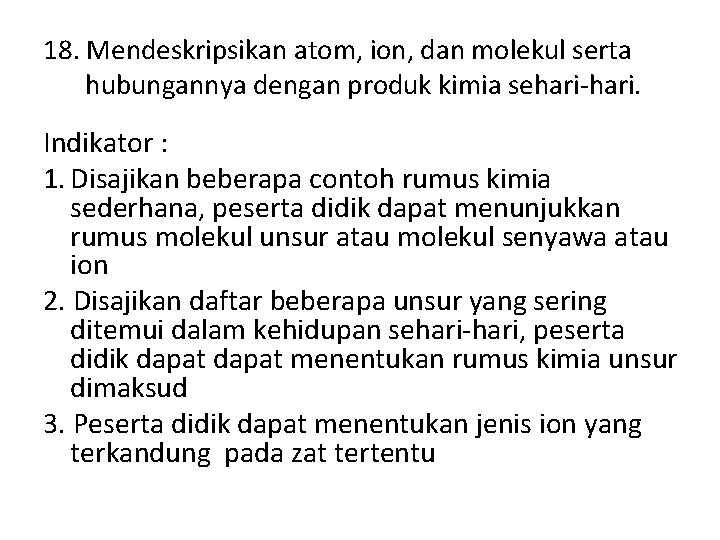 18. Mendeskripsikan atom, ion, dan molekul serta hubungannya dengan produk kimia sehari-hari.

Indikator :
1. Disajikan beberapa contoh rumus kimia sederhana, peserta didik dapat menunjukkan rumus molekul unsur atau molekul senyawa atau ion
2. Disajikan daftar beberapa unsur yang sering ditemui dalam kehidupan sehari-hari, peserta didik dapat dapat menentukan rumus kimia unsur dimaksud
3. Peserta didik dapat menentukan jenis ion yang terkandung pada zat tertentu